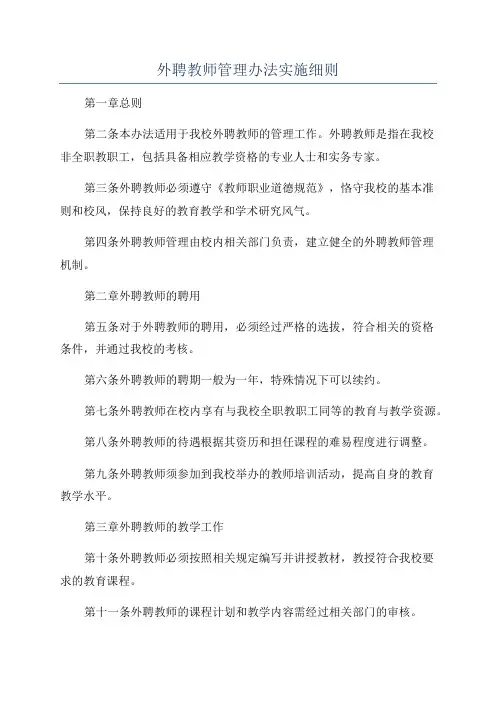 外聘教师管理办法实施细则

第一章总则

第二条本办法适用于我校外聘教师的管理工作。外聘教师是指在我校非全职教职工，包括具备相应教学资格的专业人士和实务专家。

第三条外聘教师必须遵守《教师职业道德规范》，恪守我校的基本准则和校风，保持良好的教育教学和学术研究风气。

第四条外聘教师管理由校内相关部门负责，建立健全的外聘教师管理机制。

第二章外聘教师的聘用

第五条对于外聘教师的聘用，必须经过严格的选拔，符合相关的资格条件，并通过我校的考核。

第六条外聘教师的聘期一般为一年，特殊情况下可以续约。

第七条外聘教师在校内享有与我校全职教职工同等的教育与教学资源。

第八条外聘教师的待遇根据其资历和担任课程的难易程度进行调整。

第九条外聘教师须参加到我校举办的教师培训活动，提高自身的教育教学水平。

第三章外聘教师的教学工作

第十条外聘教师必须按照相关规定编写并讲授教材，教授符合我校要求的教育课程。

第十一条外聘教师的课程计划和教学内容需经过相关部门的审核。